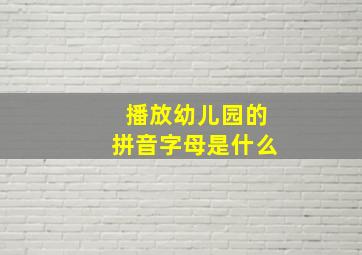 播放幼儿园的
拼音字母是什么